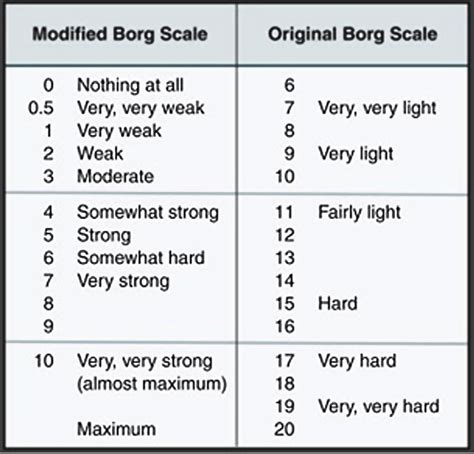 | Modified Borg Scale | | Original Borg Scale | |
|---|---|---|---|
| 0 | Nothing at all | 6 | |
| 0.5 | Very, very weak | 7 | Very, very light |
| 1 | Very weak | 8 | |
| 2 | Weak | 9 | Very light |
| 3 | Moderate | 10 | |
| 4 | Somewhat strong | 11 | Fairly light |
| 5 | Strong | 12 | |
| 6 | Somewhat hard | 13 | |
| 7 | Very strong | 14 | |
| 8 | | 15 | Hard |
| 9 | | 16 | |
| 10 | Very, very strong (almost maximum) | 17 | Very hard |
| | | 18 | |
| | | 19 | Very, very hard |
| | Maximum | 20 | |